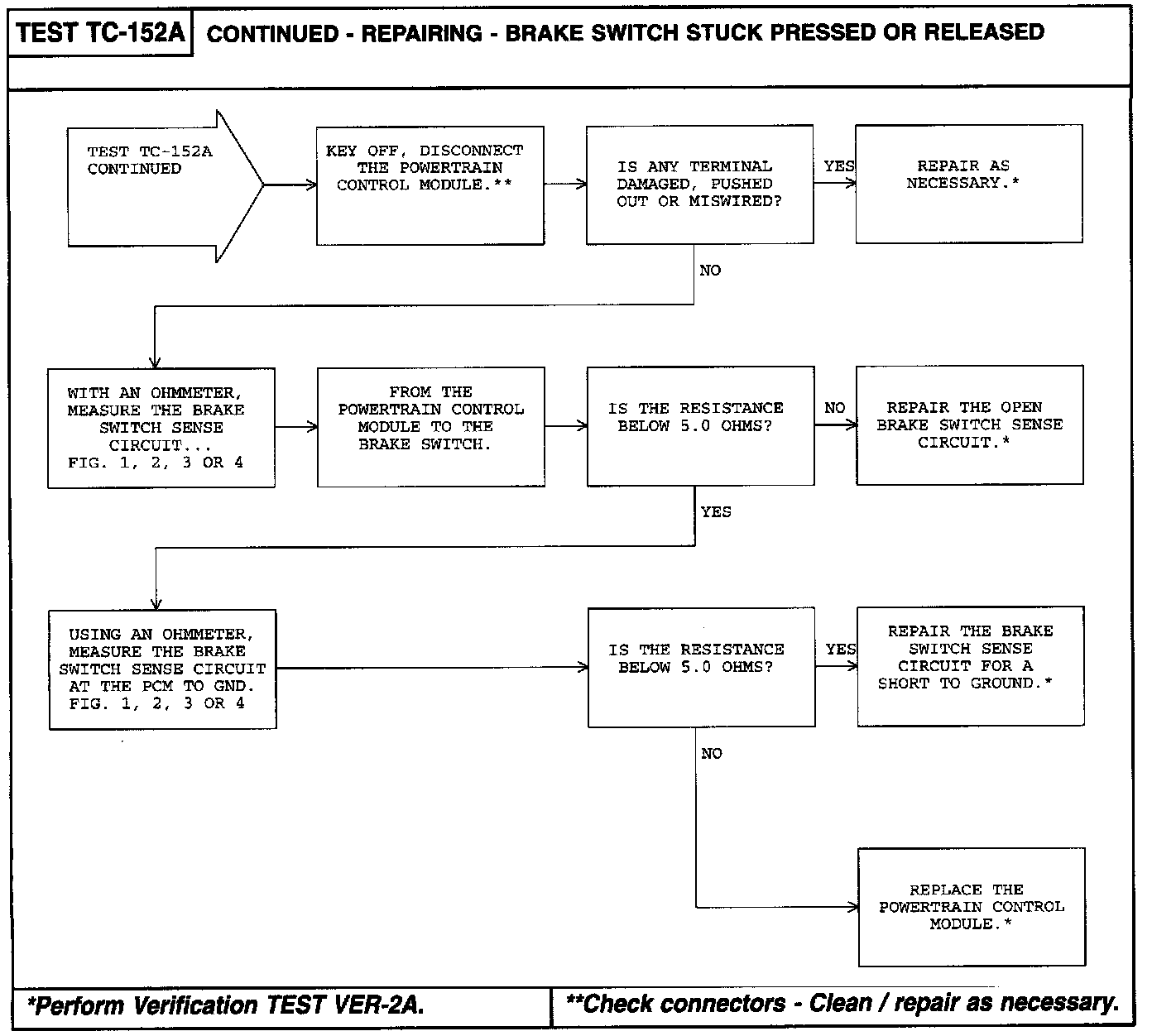 TEST TC-152A CONTINUED - REPAIRING - BRAKE SWITCH STUCK PRESSED OR RELEASED

TEST TC-152A CONTINUED

KEY OFF, DISCONNECT THE POWERTRAIN CONTROL MODULE.**

IS ANY TERMINAL DAMAGED, PUSHED OUT OR MISWIRED?

YES

REPAIR AS NECESSARY.*

NO

WITH AN OHMMETER, MEASURE THE BRAKE SWITCH SENSE CIRCUIT... FIG. 1, 2, 3 OR 4

FROM THE POWERTRAIN CONTROL MODULE TO THE BRAKE SWITCH.

IS THE RESISTANCE BELOW 5.0 OHMS?

NO

REPAIR THE OPEN BRAKE SWITCH SENSE CIRCUIT.*

YES

USING AN OHMMETER, MEASURE THE BRAKE SWITCH SENSE CIRCUIT AT THE PCM TO GND. FIG. 1, 2, 3 OR 4

IS THE RESISTANCE BELOW 5.0 OHMS?

YES

REPAIR THE BRAKE SWITCH SENSE CIRCUIT FOR A SHORT TO GROUND.*

NO

REPLACE THE POWERTRAIN CONTROL MODULE.*

*Perform Verification TEST VER-2A.

**Check connectors - Clean / repair as necessary.